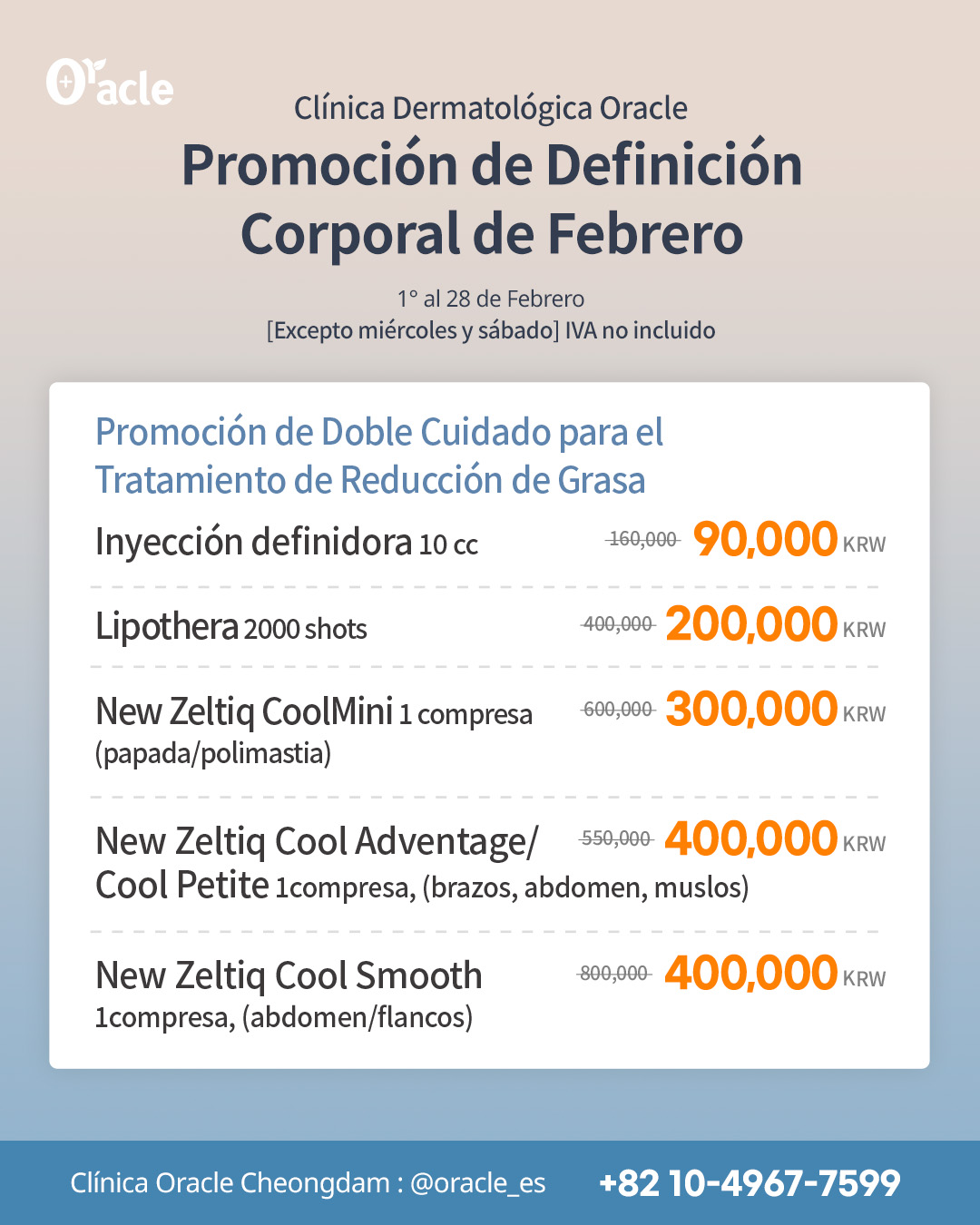 Oracle

Clínica Dermatológica Oracle

Promoción de Definición Corporal de Febrero

1° al 28 de Febrero
[Excepto miércoles y sábado] IVA no incluido

Promoción de Doble Cuidado para el Tratamiento de Reducción de Grasa

Inyección definidora 10 cc 160,000 90,000 KRW

Lipothera 2000 shots 400,000 200,000 KRW

New Zeltiq CoolMini 1 compresa (papada/polimastia) 600,000 300,000 KRW

New Zeltiq Cool Adventage/ Cool Petite 1compresa, (brazos, abdomen, muslos) 550,000 400,000 KRW

New Zeltiq Cool Smooth 1compresa, (abdomen/flancos) 800,000 400,000 KRW

Clínica Oracle Cheongdam : @oracle_es +82 10-4967-7599